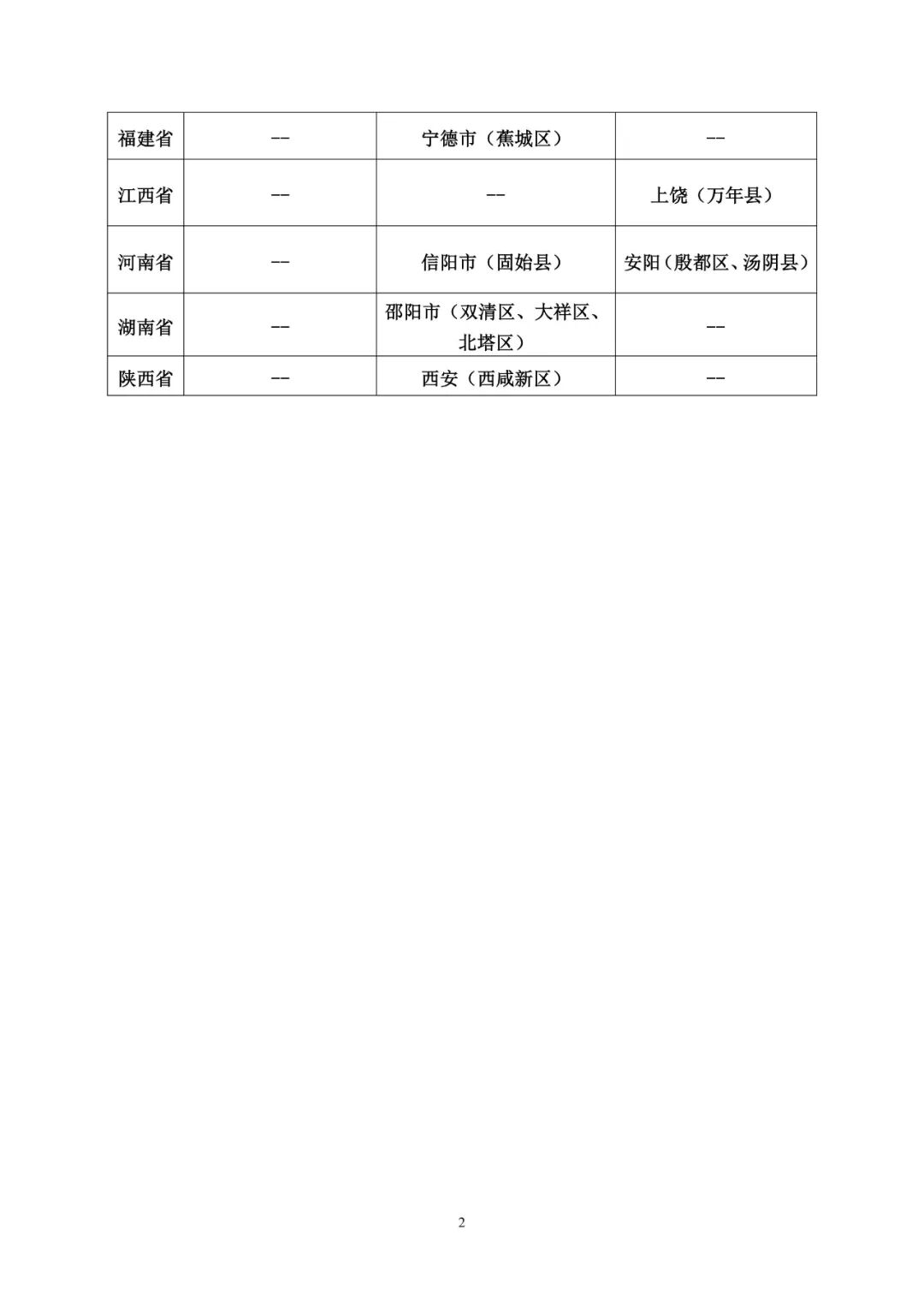 | 福建省 | -- | 宁德市（蕉城区） | -- |
|---|---|---|---|
| 江西省 | -- | -- | 上饶（万年县） |
| 河南省 | -- | 信阳市（固始县） | 安阳（殷都区、汤阴县） |
| 湖南省 | -- | 邵阳市（双清区、大祥区、北塔区） | -- |
| 陕西省 | -- | 西安（西咸新区） | -- |

2